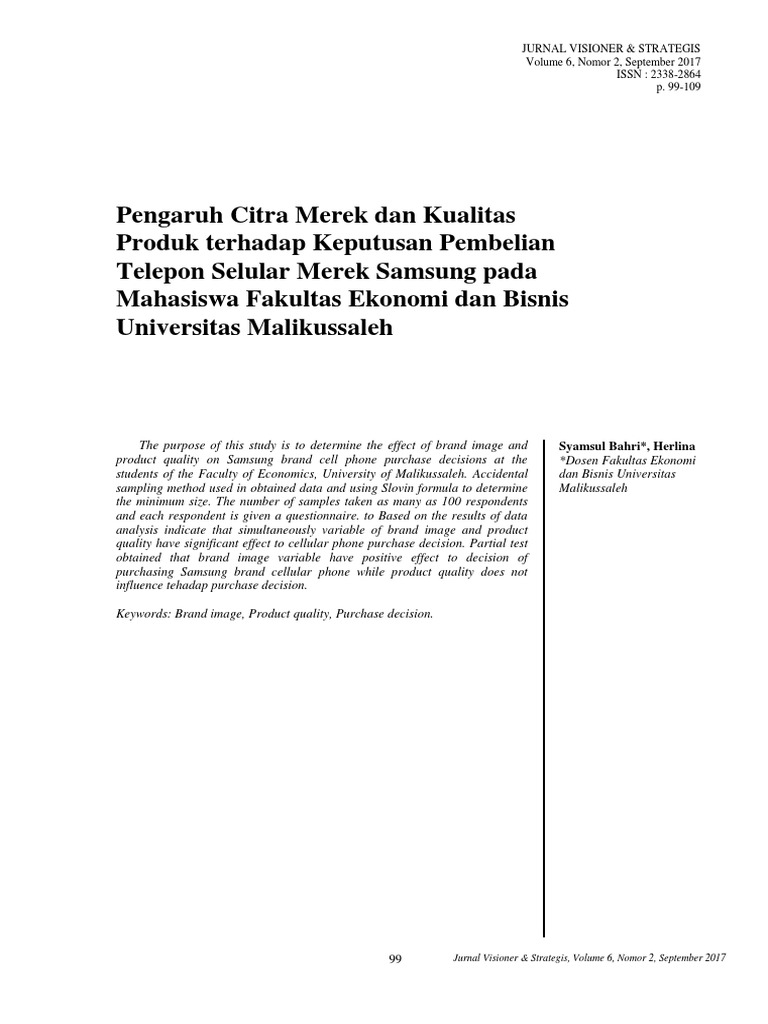 JURNAL VISIONER & STRATEGIS
Volume 6, Nomor 2, September 2017
ISSN : 2338-2864
p. 99-109

Pengaruh Citra Merek dan Kualitas Produk terhadap Keputusan Pembelian Telepon Selular Merek Samsung pada Mahasiswa Fakultas Ekonomi dan Bisnis Universitas Malikussaleh

The purpose of this study is to determine the effect of brand image and product quality on Samsung brand cell phone purchase decisions at the students of the Faculty of Economics, University of Malikussaleh. Accidental sampling method used in obtained data and using Slovin formula to determine the minimum size. The number of samples taken as many as 100 respondents and each respondent is given a questionnaire. to Based on the results of data analysis indicate that simultaneously variable of brand image and product quality have significant effect to cellular phone purchase decision. Partial test obtained that brand image variable have positive effect to decision of purchasing Samsung brand cellular phone while product quality does not influence tehadap purchase decision.

Keywords: Brand image, Product quality, Purchase decision.

Syamsul Bahri*, Herlina
*Dosen Fakultas Ekonomi dan Bisnis Universitas Malikussaleh

99 Jurnal Visioner & Strategis, Volume 6, Nomor 2, September 2017